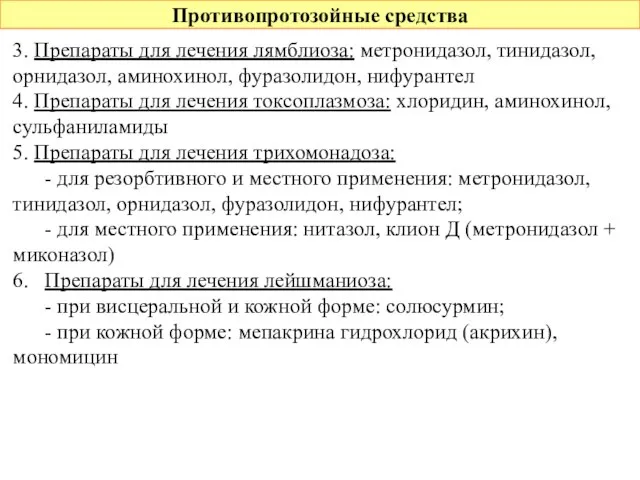 Противопротозойные средства

3. Препараты для лечения лямблиоза: метронидазол, тинидазол, орнидазол, аминохинол, фуразолидон, нифурантел
4. Препараты для лечения токсоплазмоза: хлоридин, аминохинол, сульфаниламиды
5. Препараты для лечения трихомонадоза:
- для резорбтивного и местного применения: метронидазол, тинидазол, орнидазол, фуразолидон, нифурантел;
- для местного применения: нитазол, клион Д (метронидазол + миконазол)
6. Препараты для лечения лейшманиоза:
- при висцеральной и кожной форме: солюсурмин;
- при кожной форме: мепакрина гидрохлорид (акрихин), мономицин